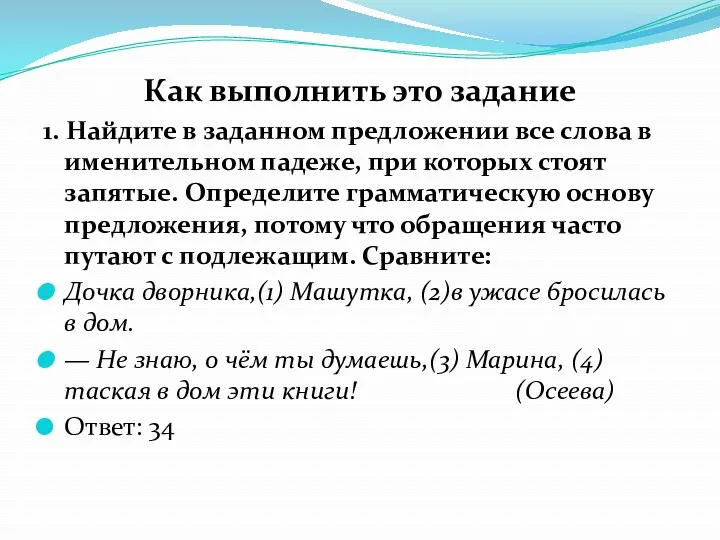 Как выполнить это задание

1. Найдите в заданном предложении все слова в именительном падеже, при которых стоят запятые. Определите грамматическую основу предложения, потому что обращения часто путают с подлежащим. Сравните:

Дочка дворника,(1) Машутка, (2)в ужасе бросилась в дом.

— Не знаю, о чём ты думаешь,(3) Марина, (4) таская в дом эти книги! (Осеева)

Ответ: 34